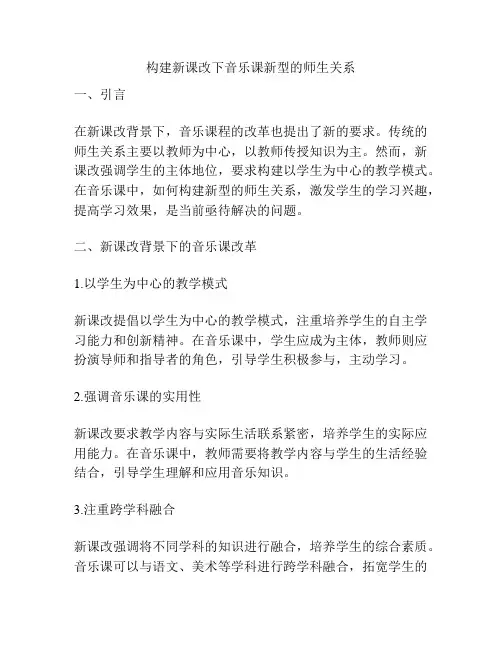 构建新课改下音乐课新型的师生关系

一、引言

在新课改背景下，音乐课程的改革也提出了新的要求。传统的师生关系主要以教师为中心，以教师传授知识为主。然而，新课改强调学生的主体地位，要求构建以学生为中心的教学模式。在音乐课中，如何构建新型的师生关系，激发学生的学习兴趣，提高学习效果，是当前亟待解决的问题。

二、新课改背景下的音乐课改革

1.以学生为中心的教学模式

新课改提倡以学生为中心的教学模式，注重培养学生的自主学习能力和创新精神。在音乐课中，学生应成为主体，教师则应扮演导师和指导者的角色，引导学生积极参与，主动学习。

2.强调音乐课的实用性

新课改要求教学内容与实际生活联系紧密，培养学生的实际应用能力。在音乐课中，教师需要将教学内容与学生的生活经验结合，引导学生理解和应用音乐知识。

3.注重跨学科融合

新课改强调将不同学科的知识进行融合，培养学生的综合素质。音乐课可以与语文、美术等学科进行跨学科融合，拓宽学生的